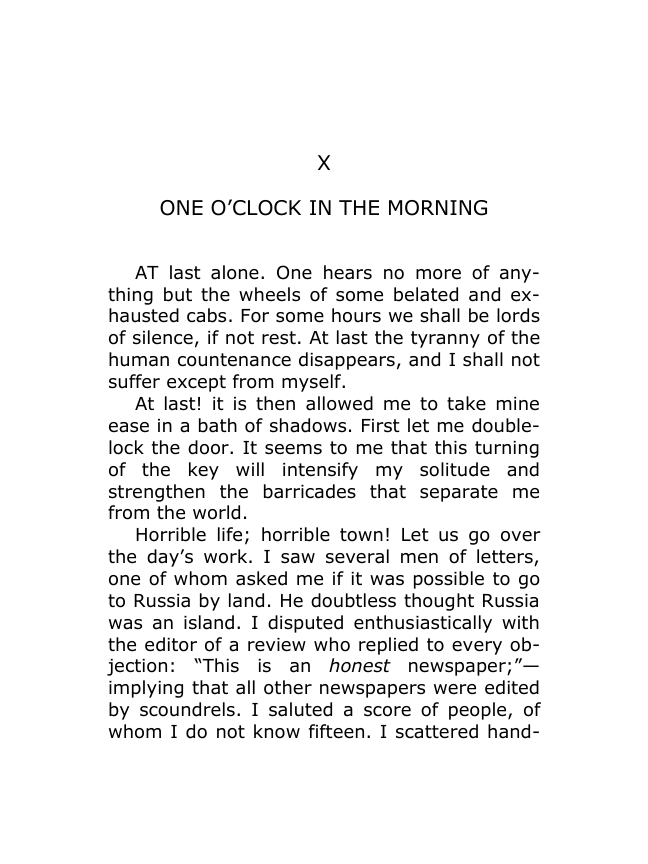 X

ONE O'CLOCK IN THE MORNING

AT last alone. One hears no more of anything but the wheels of some belated and exhausted cabs. For some hours we shall be lords of silence, if not rest. At last the tyranny of the human countenance disappears, and I shall not suffer except from myself.

At last! it is then allowed me to take mine ease in a bath of shadows. First let me double-lock the door. It seems to me that this turning of the key will intensify my solitude and strengthen the barricades that separate me from the world.

Horrible life; horrible town! Let us go over the day's work. I saw several men of letters, one of whom asked me if it was possible to go to Russia by land. He doubtless thought Russia was an island. I disputed enthusiastically with the editor of a review who replied to every objection: "This is an honest newspaper;"—implying that all other newspapers were edited by scoundrels. I saluted a score of people, of whom I do not know fifteen. I scattered hand-